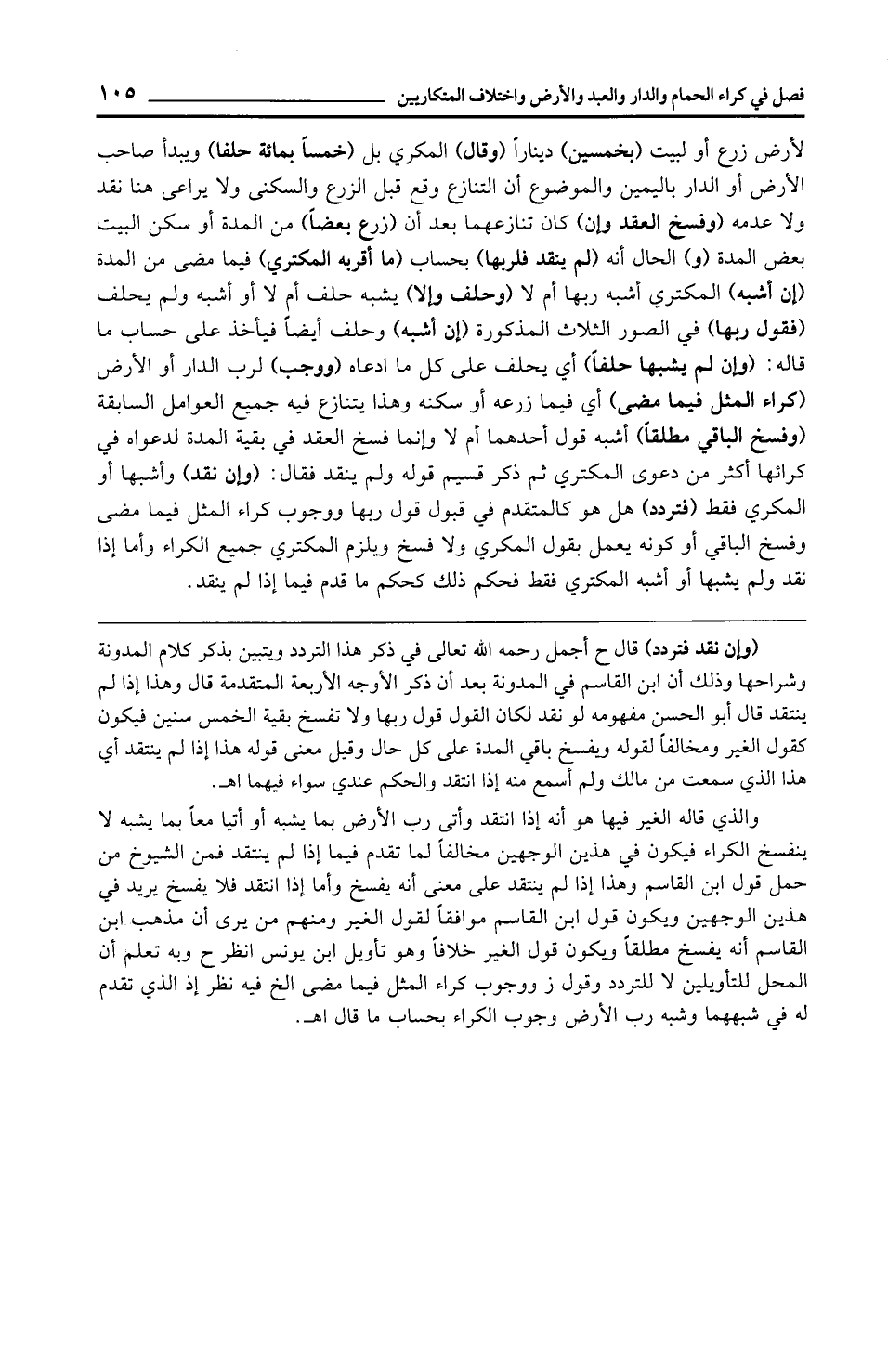 فصل في كراء الحمام والدار والعبد والأرض واختلاف المتكاريين ١٠٥

لأرض زرع أو لبيت (بخمسين) ديناراً (وقال) المكري بل (خمساً بمائة حلفا) ويبدأ صاحب الأرض أو الدار باليمين والموضوع أن التنازع وقع قبل الزرع والسكنى ولا يراعى هنا نقد ولا عدمه (وفسخ العقد وإن) كان تنازعهما بعد أن (زرع بعضاً) من المدة أو سكن البيت بعض المدة (و) الحال أنه (لم ينقد فلربها) بحساب (ما أقربه المكتري) فيما مضى من المدة (إن أشبه) المكتري أشبه ربها أم لا (وحلف وإلا) يشبه حلف أم لا أو أشبه ولم يحلف (فقول ربها) في الصور الثلاث المذكورة (إن أشبه) وحلف أيضاً فيأخذ على حساب ما قاله: (وإن لم يشبها حلفاً) أي يحلف على كل ما ادعاه (ووجب) لرب الدار أو الأرض (كراء المثل فيما مضى) أي فيما زرعه أو سكنه وهذا يتنازع فيه جميع العوامل السابقة (وفسخ الباقي مطلقاً) أشبه قول أحدهما أم لا وإنما فسخ العقد في بقية المدة لدعواه في كرائها أكثر من دعوى المكتري ثم ذكر قسيم قوله ولم ينقد فقال: (وإن نقد) وأشبها أو المكري فقط (فتردد) هل هو كالمتقدم في قبول قول ربها ووجوب كراء المثل فيما مضى وفسخ الباقي أو كونه يعمل بقول المكري ولا فسخ ويلزم المكتري جميع الكراء وأما إذا نقد ولم يشبها أو أشبه المكتري فقط فحكم ذلك كحكم ما قدم فيما إذا لم ينقد.

(وإن نقد فتردد) قال ح أجمل رحمه الله تعالى في ذكر هذا التردد ويتبين بذكر كلام المدونة وشراحها وذلك أن ابن القاسم في المدونة بعد أن ذكر الأوجه الأربعة المتقدمة قال وهذا إذا لم ينتقد قال أبو الحسن مفهومه لو نقد لكان القول قول ربها ولا تفسخ بقية الخمس سنين فيكون كقول الغير ومخالفاً لقوله ويفسخ باقي المدة على كل حال وقيل معنى قوله هذا إذا لم ينتقد أي هذا الذي سمعت من مالك ولم أسمع منه إذا انتقد والحكم عندي سواء فيهما اهـ.

والذي قاله الغير فيها هو أنه إذا انتقد وأتى رب الأرض بما يشبه أو أتيا معاً بما يشبه لا ينفسخ الكراء فيكون في هذين الوجهين مخالفاً لما تقدم فيما إذا لم ينتقد فمن الشيوخ من حمل قول ابن القاسم وهذا إذا لم ينتقد على معنى أنه يفسخ وأما إذا انتقد فلا يفسخ يريد في هذين الوجهين ويكون قول ابن القاسم موافقاً لقول الغير ومنهم من يرى أن مذهب ابن القاسم أنه يفسخ مطلقاً ويكون قول الغير خلافاً وهو تأويل ابن يونس انظر ح وبه تعلم أن المحل للتأويلين لا للتردد وقول ز ووجوب كراء المثل فيما مضى الخ فيه نظر إذ الذي تقدم له في شبههما وشبه رب الأرض وجوب الكراء بحساب ما قال اهـ.